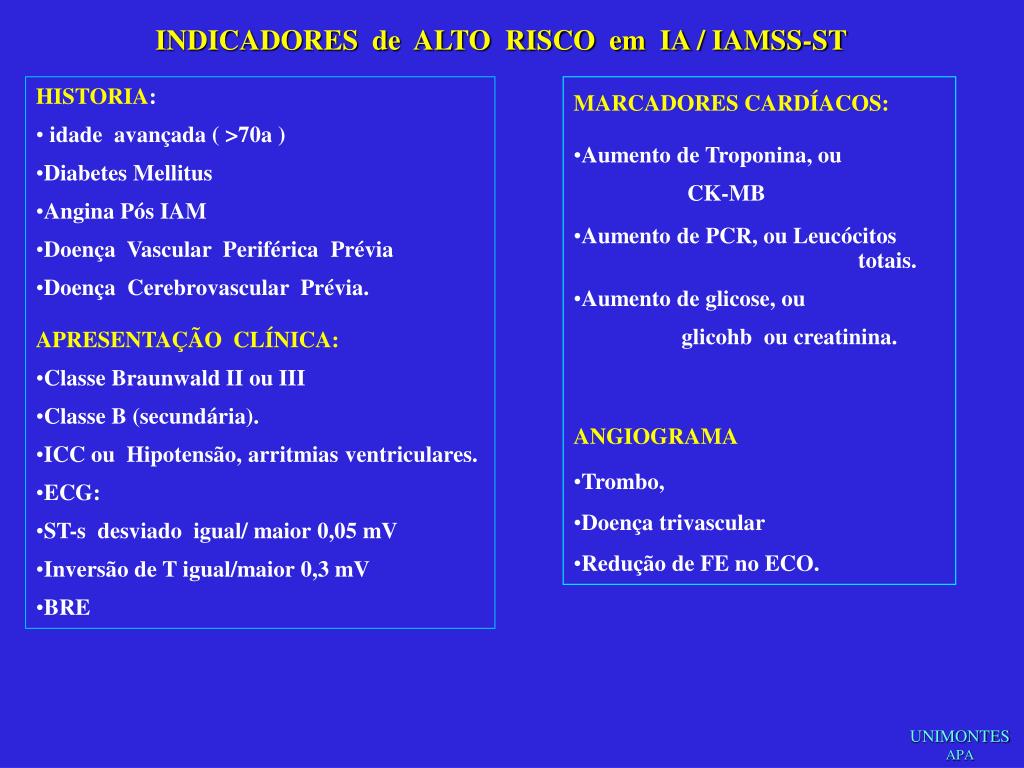 INDICADORES de ALTO RISCO em IA / IAMSS-ST

HISTORIA:

• idade avançada ( >70a )

•Diabetes Mellitus

•Angina Pós IAM

•Doença Vascular Periférica Prévia

•Doença Cerebrovascular Prévia.

APRESENTAÇÃO CLÍNICA:

•Classe Braunwald II ou III

•Classe B (secundária).

•ICC ou Hipotensão, arritmias ventriculares.

•ECG:

•ST-s desviado igual/ maior 0,05 mV

•Inversão de T igual/maior 0,3 mV

•BRE

MARCADORES CARDÍACOS:

•Aumento de Troponina, ou CK-MB

•Aumento de PCR, ou Leucócitos totais.

•Aumento de glicose, ou glicohb ou creatinina.

ANGIOGRAMA

•Trombo,

•Doença trivascular

•Redução de FE no ECO.

UNIMONTES
APA